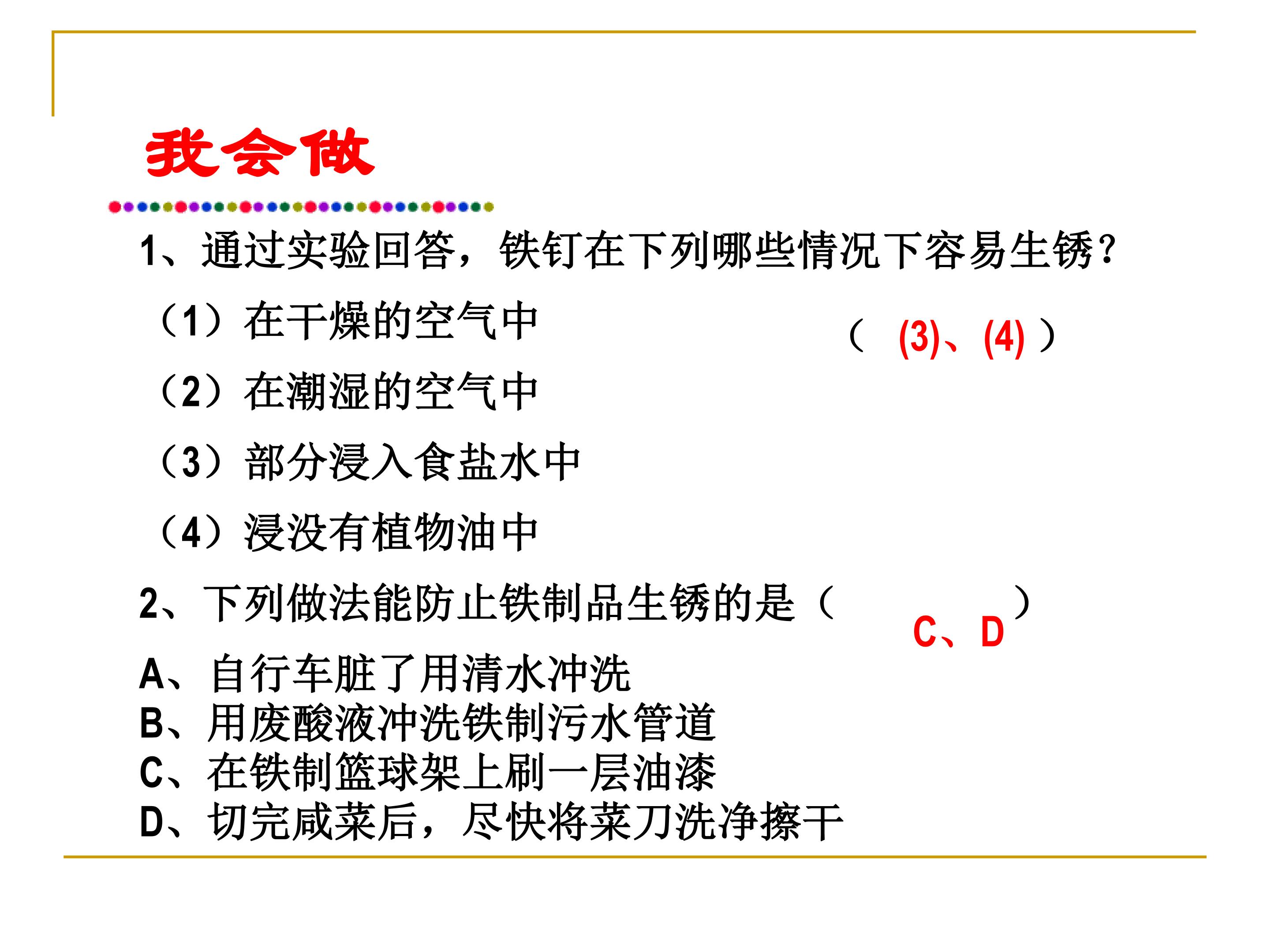 我会做

1、通过实验回答，铁钉在下列哪些情况下容易生锈？

（1）在干燥的空气中　　（ (3)、(4) ）

（2）在潮湿的空气中

（3）部分浸入食盐水中

（4）浸没有植物油中

2、下列做法能防止铁制品生锈的是（ C、D ）

A、自行车脏了用清水冲洗
B、用废酸液冲洗铁制污水管道
C、在铁制篮球架上刷一层油漆
D、切完咸菜后，尽快将菜刀洗净擦干